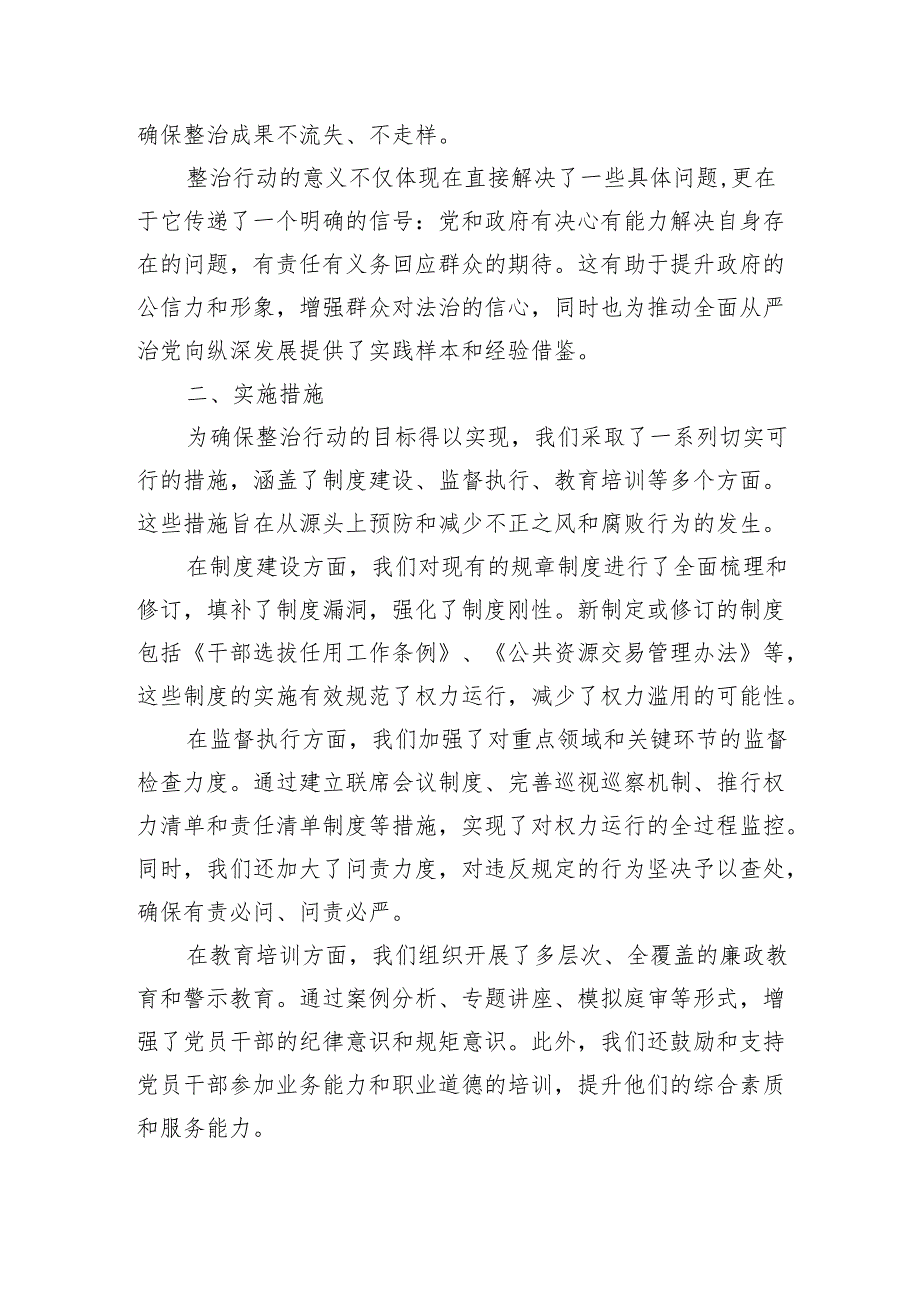 确保整治成果不流失、不走样。

整治行动的意义不仅体现在直接解决了一些具体问题,更在于它传递了一个明确的信号：党和政府有决心有能力解决自身存在的问题，有责任有义务回应群众的期待。这有助于提升政府的公信力和形象，增强群众对法治的信心，同时也为推动全面从严治党向纵深发展提供了实践样本和经验借鉴。

二、实施措施

为确保整治行动的目标得以实现，我们采取了一系列切实可行的措施，涵盖了制度建设、监督执行、教育培训等多个方面。这些措施旨在从源头上预防和减少不正之风和腐败行为的发生。

在制度建设方面，我们对现有的规章制度进行了全面梳理和修订，填补了制度漏洞，强化了制度刚性。新制定或修订的制度包括《干部选拔任用工作条例》、《公共资源交易管理办法》等，这些制度的实施有效规范了权力运行，减少了权力滥用的可能性。

在监督执行方面，我们加强了对重点领域和关键环节的监督检查力度。通过建立联席会议制度、完善巡视巡察机制、推行权力清单和责任清单制度等措施，实现了对权力运行的全过程监控。同时，我们还加大了问责力度，对违反规定的行为坚决予以查处，确保有责必问、问责必严。

在教育培训方面，我们组织开展了多层次、全覆盖的廉政教育和警示教育。通过案例分析、专题讲座、模拟庭审等形式，增强了党员干部的纪律意识和规矩意识。此外，我们还鼓励和支持党员干部参加业务能力和职业道德的培训，提升他们的综合素质和服务能力。